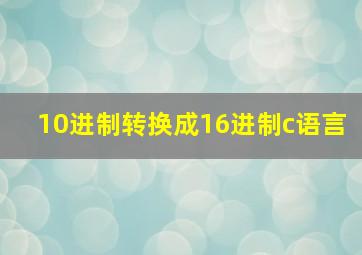 10进制转换成16进制c语言